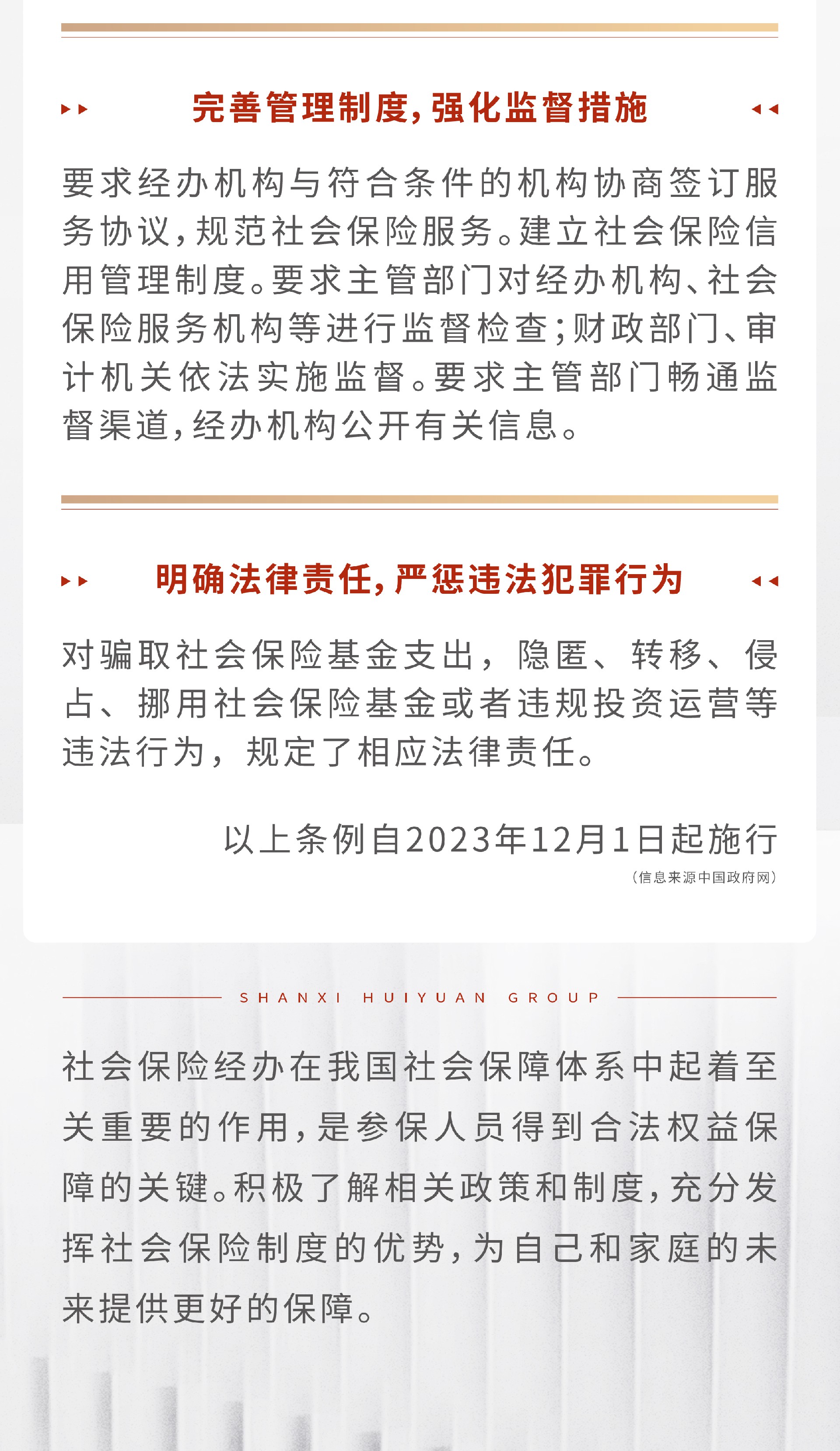 完善管理制度，强化监督措施

要求经办机构与符合条件的机构协商签订服务协议，规范社会保险服务。建立社会保险信用管理制度。要求主管部门对经办机构、社会保险服务机构等进行监督检查；财政部门、审计机关依法实施监督。要求主管部门畅通监督渠道，经办机构公开有关信息。

明确法律责任，严惩违法犯罪行为

对骗取社会保险基金支出，隐匿、转移、侵占、挪用社会保险基金或者违规投资运营等违法行为，规定了相应法律责任。

以上条例自2023年12月1日起施行

（信息来源中国政府网）

SHANXI HUIYUAN GROUP

社会保险经办在我国社会保障体系中起着至关重要的作用，是参保人员得到合法权益保障的关键。积极了解相关政策和制度，充分发挥社会保险制度的优势，为自己和家庭的未来提供更好的保障。